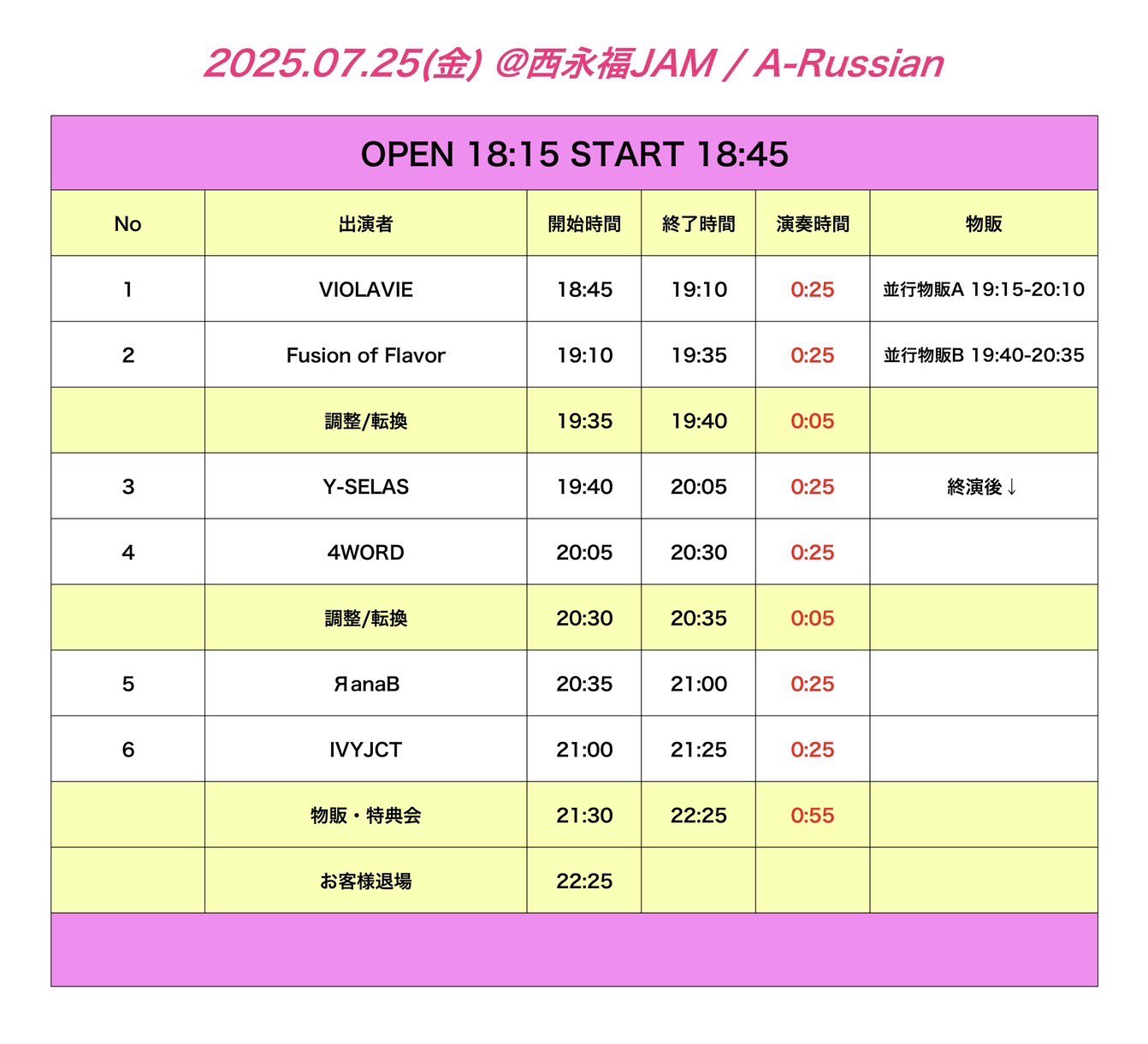 2025.07.25(金) @西永福JAM / A-Russian

OPEN 18:15 START 18:45

| No | 出演者 | 開始時間 | 終了時間 | 演奏時間 | 物販 |
|---|---|---|---|---|---|
| 1 | VIOLAVIE | 18:45 | 19:10 | 0:25 | 並行物販A 19:15-20:10 |
| 2 | Fusion of Flavor | 19:10 | 19:35 | 0:25 | 並行物販B 19:40-20:35 |
|  | 調整/転換 | 19:35 | 19:40 | 0:05 |  |
| 3 | Y-SELAS | 19:40 | 20:05 | 0:25 | 終演後↓ |
| 4 | 4WORD | 20:05 | 20:30 | 0:25 |  |
|  | 調整/転換 | 20:30 | 20:35 | 0:05 |  |
| 5 | ЯanaB | 20:35 | 21:00 | 0:25 |  |
| 6 | IVYJCT | 21:00 | 21:25 | 0:25 |  |
|  | 物販・特典会 | 21:30 | 22:25 | 0:55 |  |
|  | お客様退場 | 22:25 |  |  |  |